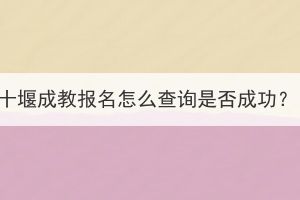 十堰成教报名怎么查询是否成功？